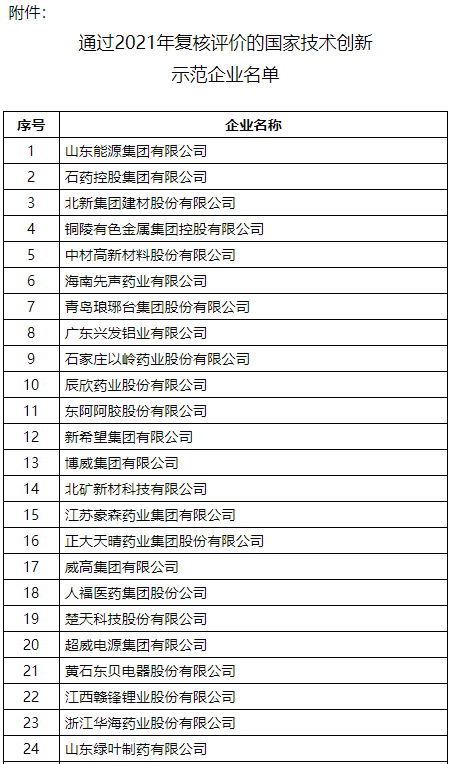 附件：

通过2021年复核评价的国家技术创新示范企业名单

| 序号 | 企业名称 |
|---|---|
| 1 | 山东能源集团有限公司 |
| 2 | 石药控股集团有限公司 |
| 3 | 北新集团建材股份有限公司 |
| 4 | 铜陵有色金属集团控股有限公司 |
| 5 | 中材高新材料股份有限公司 |
| 6 | 海南先声药业有限公司 |
| 7 | 青岛琅琊台集团股份有限公司 |
| 8 | 广东兴发铝业有限公司 |
| 9 | 石家庄以岭药业股份有限公司 |
| 10 | 辰欣药业股份有限公司 |
| 11 | 东阿阿胶股份有限公司 |
| 12 | 新希望集团有限公司 |
| 13 | 博威集团有限公司 |
| 14 | 北矿新材科技有限公司 |
| 15 | 江苏豪森药业集团有限公司 |
| 16 | 正大天晴药业集团股份有限公司 |
| 17 | 威高集团有限公司 |
| 18 | 人福医药集团股份公司 |
| 19 | 楚天科技股份有限公司 |
| 20 | 超威电源集团有限公司 |
| 21 | 黄石东贝电器股份有限公司 |
| 22 | 江西赣锋锂业股份有限公司 |
| 23 | 浙江华海药业股份有限公司 |
| 24 | 山东绿叶制药有限公司 |